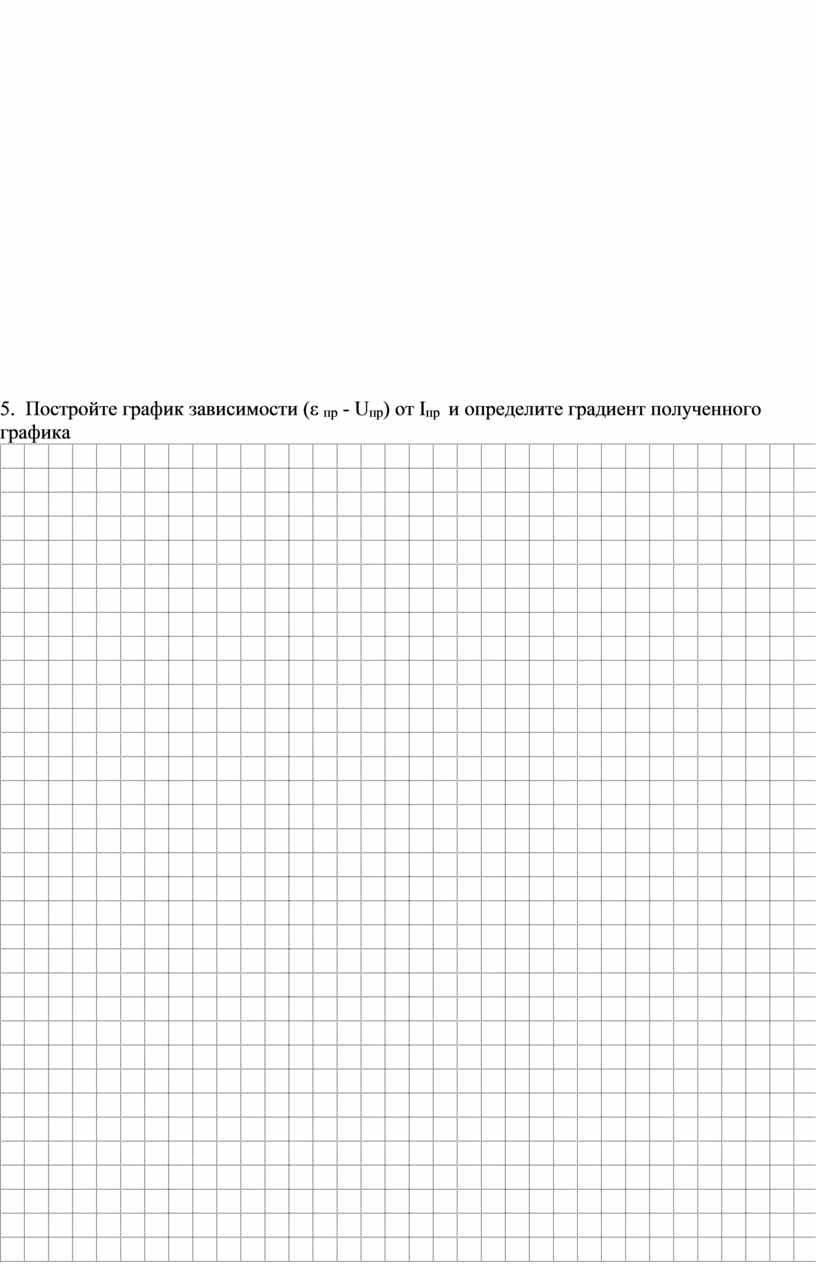 5. Постройте график зависимости ($\varepsilon_{пр}$ - $U_{пр}$) от $I_{пр}$ и определите градиент полученного графика